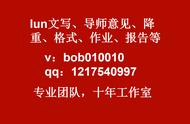 lun文写、导师意见、降重、格式、作业、报告等

v：bob010010
qq：1217540997

专业团队，十年工作室